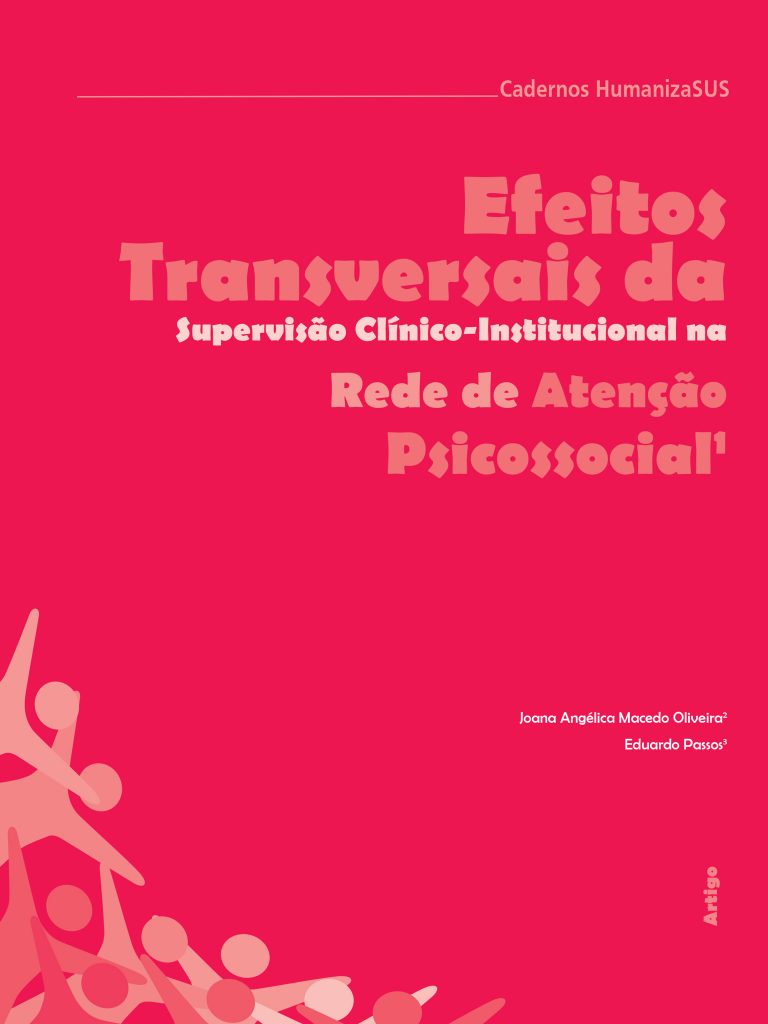 Cadernos HumanizaSUS

Efeitos Transversais da Supervisão Clínico-Institucional na Rede de Atenção Psicossocial$^1$

Joana Angélica Macedo Oliveira$^2$

Eduardo Passos$^3$

Artigo